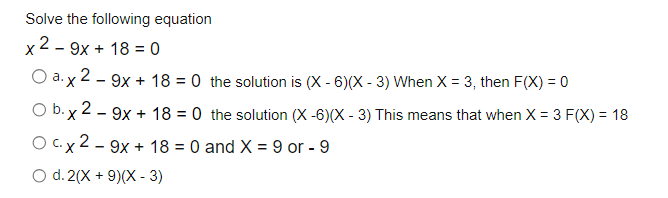 Solve the following equation

$x^2 - 9x + 18 = 0$

a. $x^2 - 9x + 18 = 0$ the solution is (X - 6)(X - 3) When X = 3, then F(X) = 0

b. $x^2 - 9x + 18 = 0$ the solution (X -6)(X - 3) This means that when X = 3 F(X) = 18

c. $x^2 - 9x + 18 = 0$ and X = 9 or - 9

d. 2(X + 9)(X - 3)